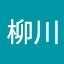 柳川